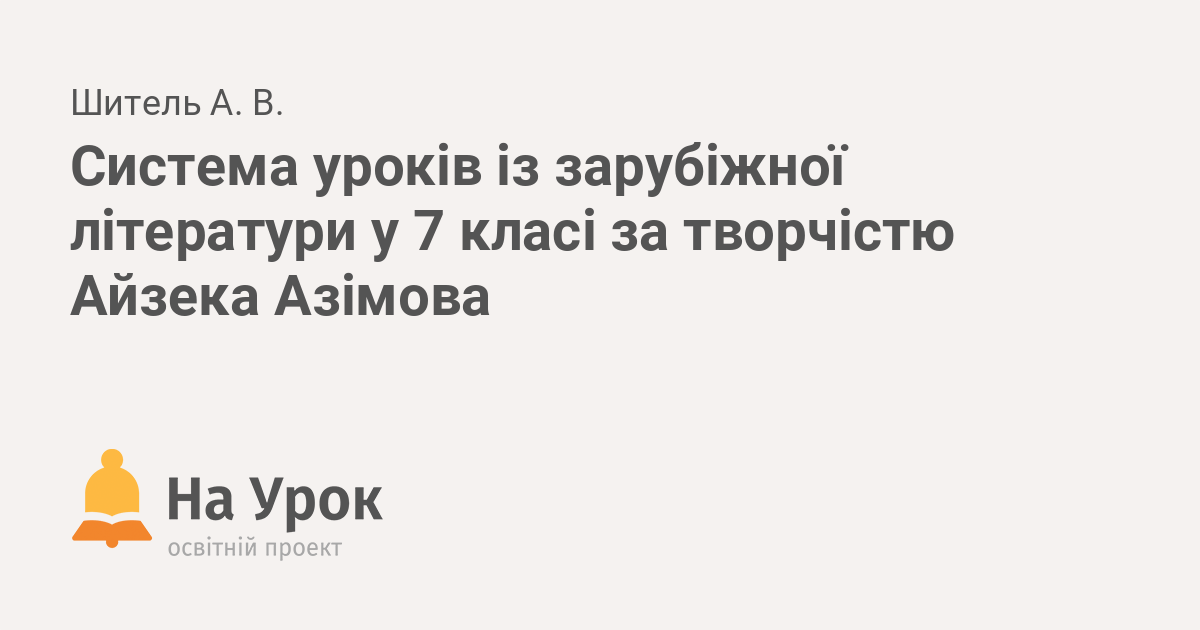 Шитель А. В.

Система уроків із зарубіжної літератури у 7 класі за творчістю Айзека Азімова

На Урок
освітній проект